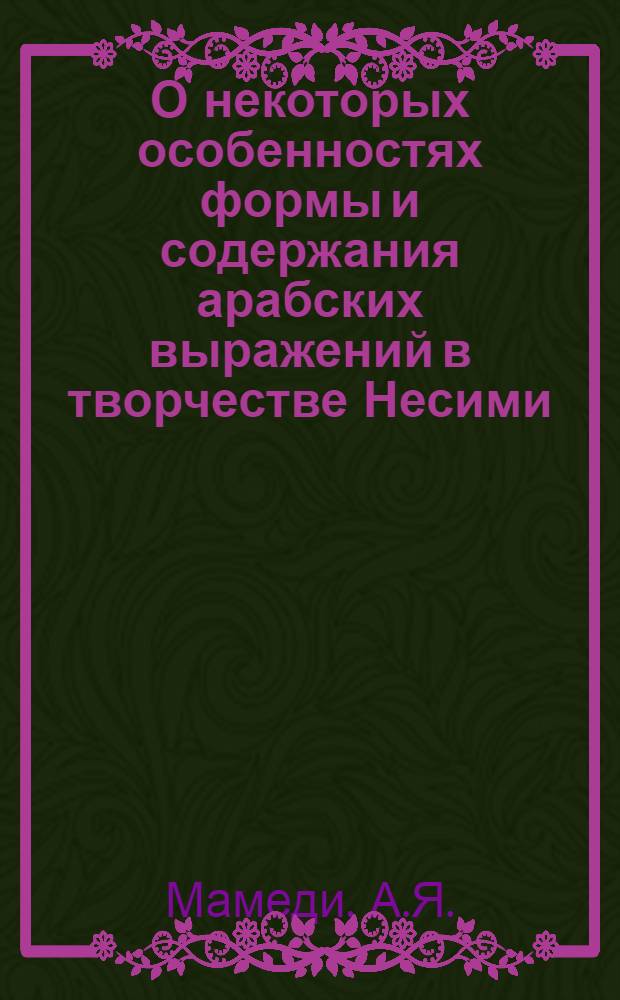 О некоторых особенностях формы и содержания арабских выражений в творчестве Несими

Мамеди, А.Я.